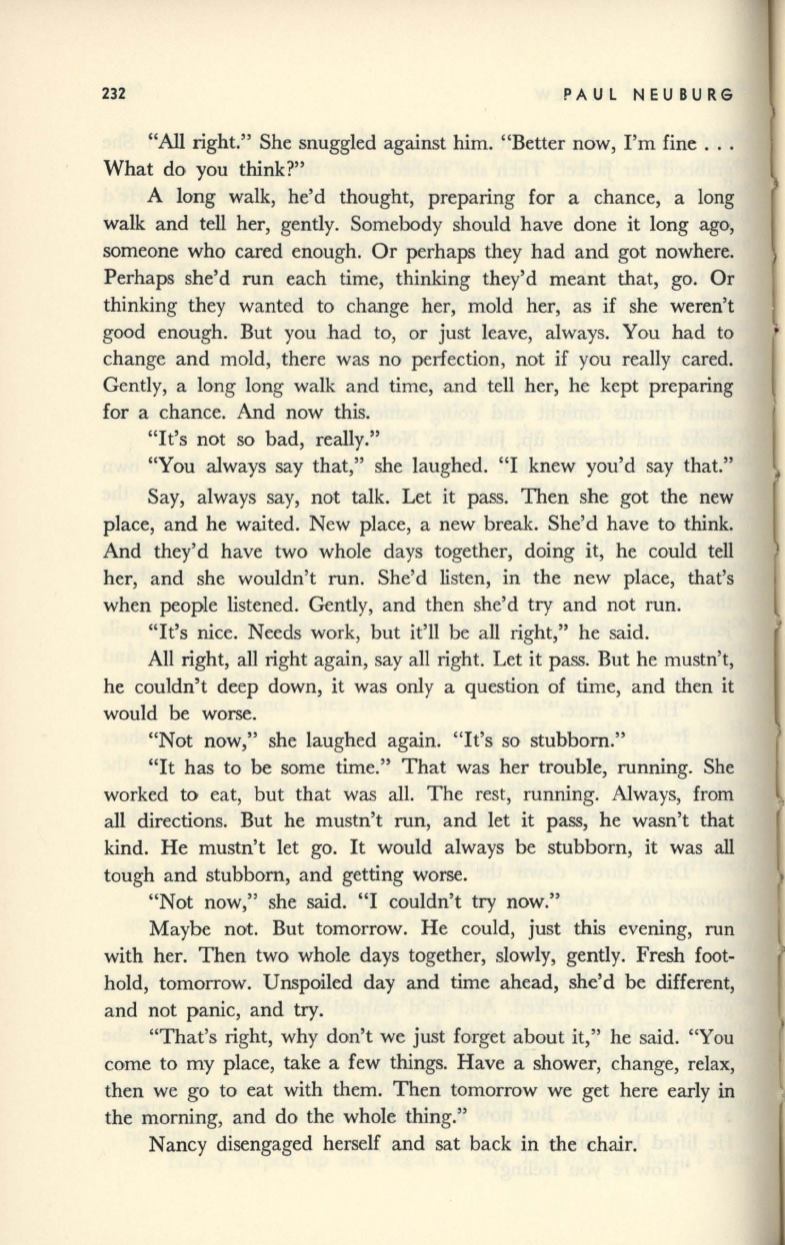 232 PAUL NEUBURG

"All right." She snuggled against him. "Better now, I'm fine . . . What do you think?"

A long walk, he'd thought, preparing for a chance, a long walk and tell her, gently. Somebody should have done it long ago, someone who cared enough. Or perhaps they had and got nowhere. Perhaps she'd run each time, thinking they'd meant that, go. Or thinking they wanted to change her, mold her, as if she weren't good enough. But you had to, or just leave, always. You had to change and mold, there was no perfection, not if you really cared. Gently, a long long walk and time, and tell her, he kept preparing for a chance. And now this.

"It's not so bad, really."

"You always say that," she laughed. "I knew you'd say that."

Say, always say, not talk. Let it pass. Then she got the new place, and he waited. New place, a new break. She'd have to think. And they'd have two whole days together, doing it, he could tell her, and she wouldn't run. She'd listen, in the new place, that's when people listened. Gently, and then she'd try and not run.

"It's nice. Needs work, but it'll be all right," he said.

All right, all right again, say all right. Let it pass. But he mustn't, he couldn't deep down, it was only a question of time, and then it would be worse.

"Not now," she laughed again. "It's so stubborn."

"It has to be some time." That was her trouble, running. She worked to eat, but that was all. The rest, running. Always, from all directions. But he mustn't run, and let it pass, he wasn't that kind. He mustn't let go. It would always be stubborn, it was all tough and stubborn, and getting worse.

"Not now," she said. "I couldn't try now."

Maybe not. But tomorrow. He could, just this evening, run with her. Then two whole days together, slowly, gently. Fresh foothold, tomorrow. Unspoiled day and time ahead, she'd be different, and not panic, and try.

"That's right, why don't we just forget about it," he said. "You come to my place, take a few things. Have a shower, change, relax, then we go to eat with them. Then tomorrow we get here early in the morning, and do the whole thing."

Nancy disengaged herself and sat back in the chair.